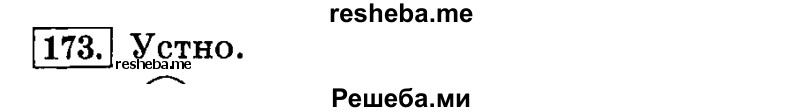 resheba.me

173. Устно.

resheba.me

Решеба.ми